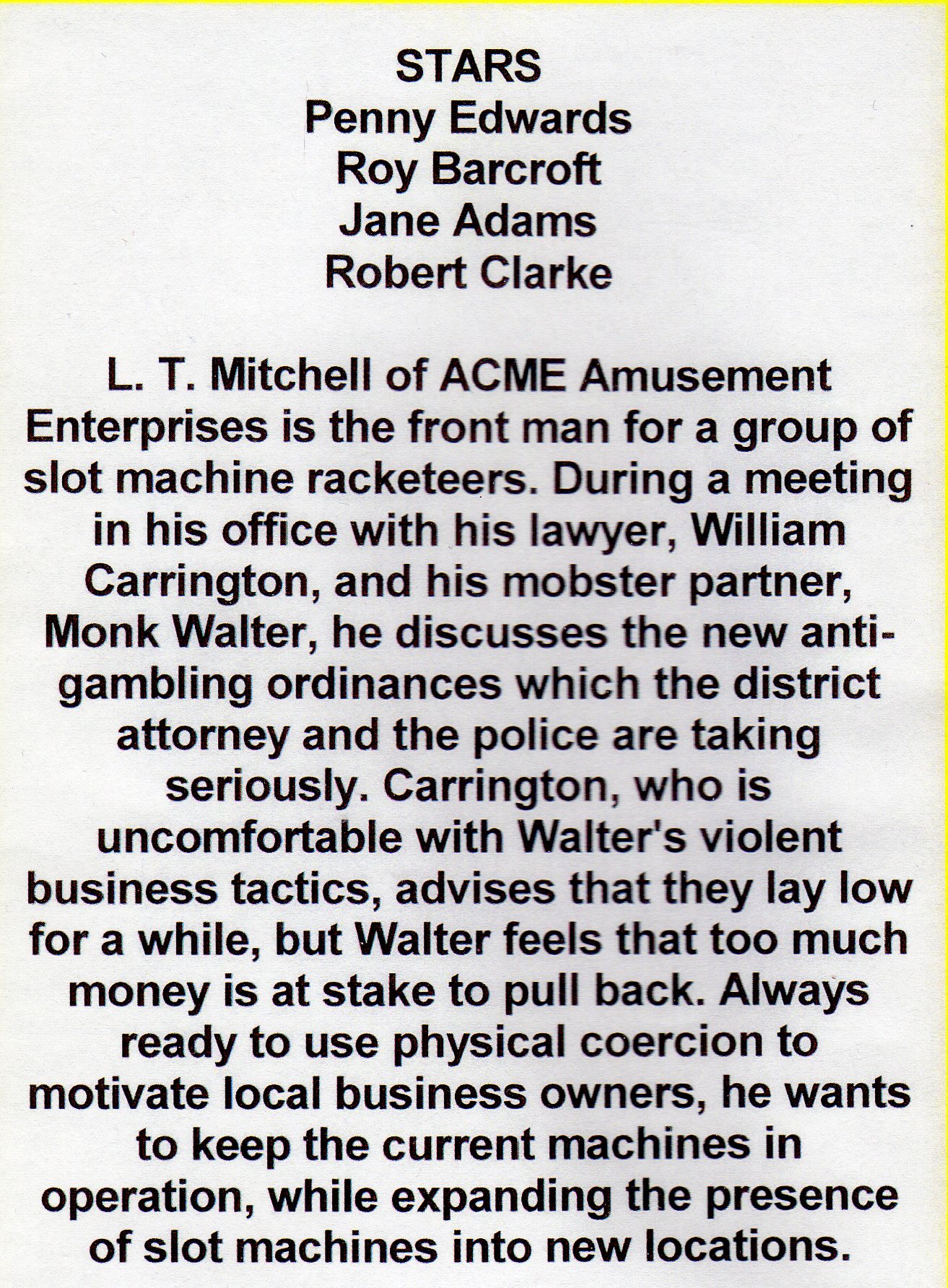 STARS
Penny Edwards
Roy Barcroft
Jane Adams
Robert Clarke

L. T. Mitchell of ACME Amusement Enterprises is the front man for a group of slot machine racketeers. During a meeting in his office with his lawyer, William Carrington, and his mobster partner, Monk Walter, he discusses the new anti-gambling ordinances which the district attorney and the police are taking seriously. Carrington, who is uncomfortable with Walter's violent business tactics, advises that they lay low for a while, but Walter feels that too much money is at stake to pull back. Always ready to use physical coercion to motivate local business owners, he wants to keep the current machines in operation, while expanding the presence of slot machines into new locations.